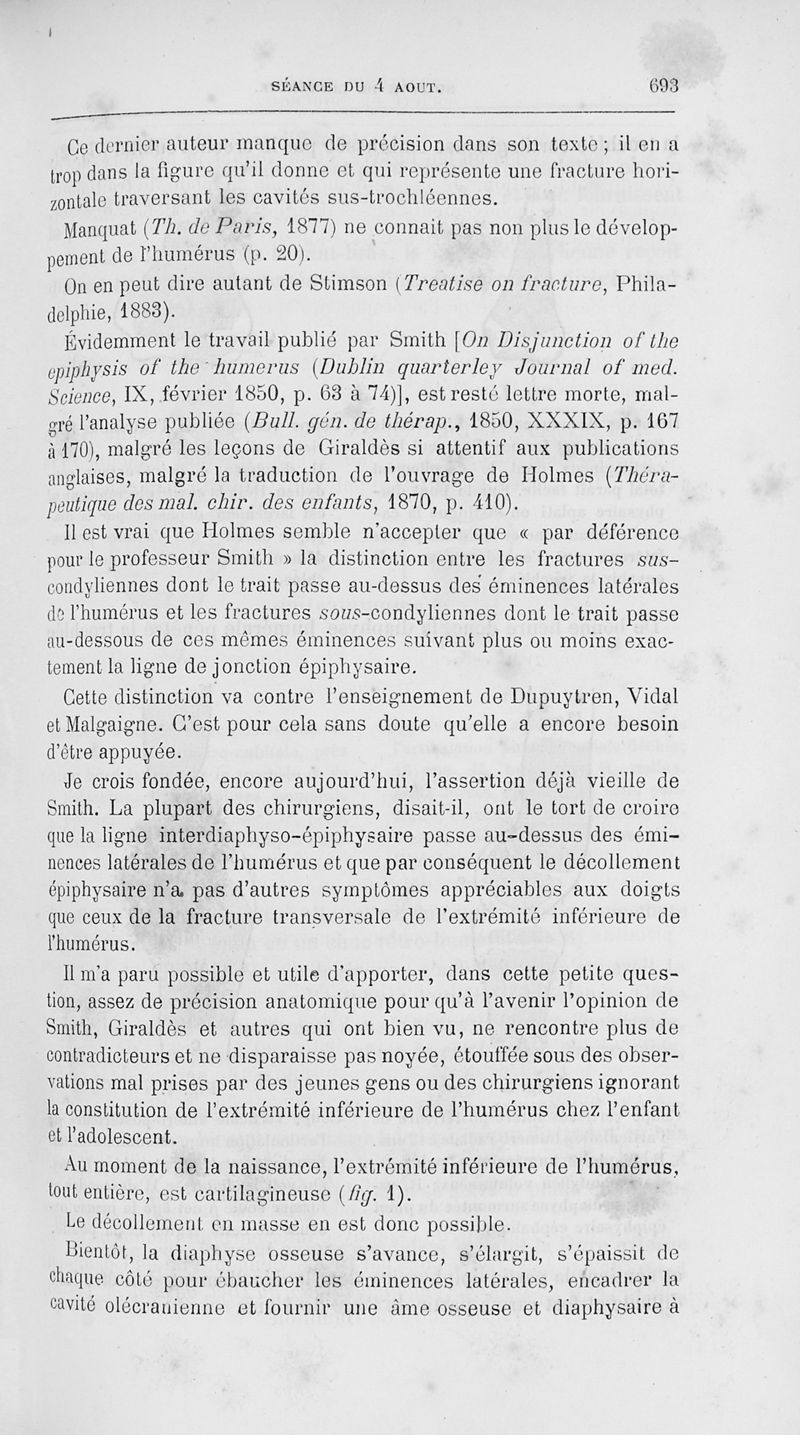 SÉANCE DU 4 AOUT. 693

Ce dernier auteur manque de précision dans son texte ; il en a trop dans la figure qu'il donne et qui représente une fracture horizontale traversant les cavités sus-trochléennes.

Manquat (Th. de Paris, 1877) ne connait pas non plus le développement de l'humérus (p. 20).

On en peut dire autant de Stimson (Treatise on fracture, Philadelphie, 1883).

Évidemment le travail publié par Smith [On Disjunction of the epiphysis of the humerus (Dublin quarterley Journal of med. Science, IX, février 1850, p. 63 à 74)], est resté lettre morte, malgré l'analyse publiée (Bull. gén. de thérap., 1850, XXXIX, p. 167 à 170), malgré les leçons de Giraldès si attentif aux publications anglaises, malgré la traduction de l'ouvrage de Holmes (Thérapeutique des mal. chir. des enfants, 1870, p. 410).

Il est vrai que Holmes semble n'accepter que « par déférence pour le professeur Smith » la distinction entre les fractures sus-condyliennes dont le trait passe au-dessus des éminences latérales de l'humérus et les fractures sous-condyliennes dont le trait passe au-dessous de ces mêmes éminences suivant plus ou moins exactement la ligne de jonction épiphysaire.

Cette distinction va contre l'enseignement de Dupuytren, Vidal et Malgaigne. C'est pour cela sans doute qu'elle a encore besoin d'être appuyée.

Je crois fondée, encore aujourd'hui, l'assertion déjà vieille de Smith. La plupart des chirurgiens, disait-il, ont le tort de croire que la ligne interdiaphyso-épiphysaire passe au-dessus des éminences latérales de l'humérus et que par conséquent le décollement épiphysaire n'a pas d'autres symptômes appréciables aux doigts que ceux de la fracture transversale de l'extrémité inférieure de l'humérus.

Il m'a paru possible et utile d'apporter, dans cette petite question, assez de précision anatomique pour qu'à l'avenir l'opinion de Smith, Giraldès et autres qui ont bien vu, ne rencontre plus de contradicteurs et ne disparaisse pas noyée, étouffée sous des observations mal prises par des jeunes gens ou des chirurgiens ignorant la constitution de l'extrémité inférieure de l'humérus chez l'enfant et l'adolescent.

Au moment de la naissance, l'extrémité inférieure de l'humérus, tout entière, est cartilagineuse (fig. 1).

Le décollement en masse en est donc possible.

Bientôt, la diaphyse osseuse s'avance, s'élargit, s'épaissit de chaque côté pour ébaucher les éminences latérales, encadrer la cavité olécranienne et fournir une âme osseuse et diaphysaire à